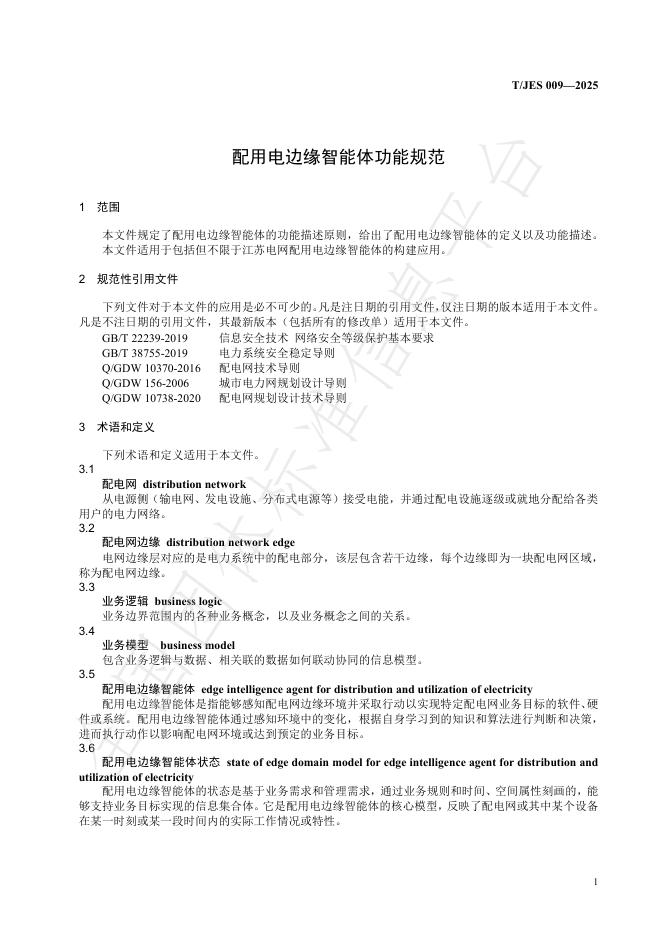 T/JES 009—2025

配用电边缘智能体功能规范

1 范围

本文件规定了配用电边缘智能体的功能描述原则，给出了配用电边缘智能体的定义以及功能描述。
本文件适用于包括但不限于江苏电网配用电边缘智能体的构建应用。

2 规范性引用文件

下列文件对于本文件的应用是必不可少的。凡是注日期的引用文件，仅注日期的版本适用于本文件。凡是不注日期的引用文件，其最新版本（包括所有的修改单）适用于本文件。

GB/T 22239-2019 信息安全技术 网络安全等级保护基本要求
GB/T 38755-2019 电力系统安全稳定导则
Q/GDW 10370-2016 配电网技术导则
Q/GDW 156-2006 城市电力网规划设计导则
Q/GDW 10738-2020 配电网规划设计技术导则

3 术语和定义

下列术语和定义适用于本文件。

3.1
配电网 distribution network
从电源侧（输电网、发电设施、分布式电源等）接受电能，并通过配电设施逐级或就地分配给各类用户的电力网络。

3.2
配电网边缘 distribution network edge
电网边缘层对应的是电力系统中的配电部分，该层包含若干边缘，每个边缘即为一块配电网区域，称为配电网边缘。

3.3
业务逻辑 business logic
业务边界范围内的各种业务概念，以及业务概念之间的关系。

3.4
业务模型 business model
包含业务逻辑与数据、相关联的数据如何联动协同的信息模型。

3.5
配用电边缘智能体 edge intelligence agent for distribution and utilization of electricity
配用电边缘智能体是指能够感知配电网边缘环境并采取行动以实现特定配电网业务目标的软件、硬件或系统。配用电边缘智能体通过感知环境中的变化，根据自身学习到的知识和算法进行判断和决策，进而执行动作以影响配电网环境或达到预定的业务目标。

3.6
配用电边缘智能体状态 state of edge domain model for edge intelligence agent for distribution and utilization of electricity
配用电边缘智能体的状态是基于业务需求和管理需求，通过业务规则和时间、空间属性刻画的，能够支持业务目标实现的信息集合体。它是配用电边缘智能体的核心模型，反映了配电网或其中某个设备在某一时刻或某一段时间内的实际工作情况或特性。

1